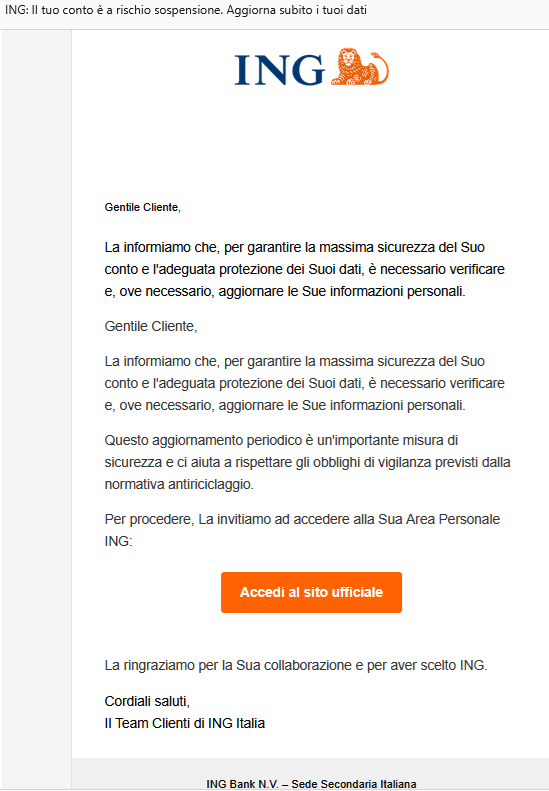 ING: Il tuo conto è a rischio sospensione. Aggiorna subito i tuoi dati

ING

Gentile Cliente,

La informiamo che, per garantire la massima sicurezza del Suo conto e l'adeguata protezione dei Suoi dati, è necessario verificare e, ove necessario, aggiornare le Sue informazioni personali.

Gentile Cliente,

La informiamo che, per garantire la massima sicurezza del Suo conto e l'adeguata protezione dei Suoi dati, è necessario verificare e, ove necessario, aggiornare le Sue informazioni personali.

Questo aggiornamento periodico è un'importante misura di sicurezza e ci aiuta a rispettare gli obblighi di vigilanza previsti dalla normativa antiriciclaggio.

Per procedere, La invitiamo ad accedere alla Sua Area Personale ING:

Accedi al sito ufficiale

La ringraziamo per la Sua collaborazione e per aver scelto ING.

Cordiali saluti,
Il Team Clienti di ING Italia

ING Bank N.V. – Sede Secondaria Italiana